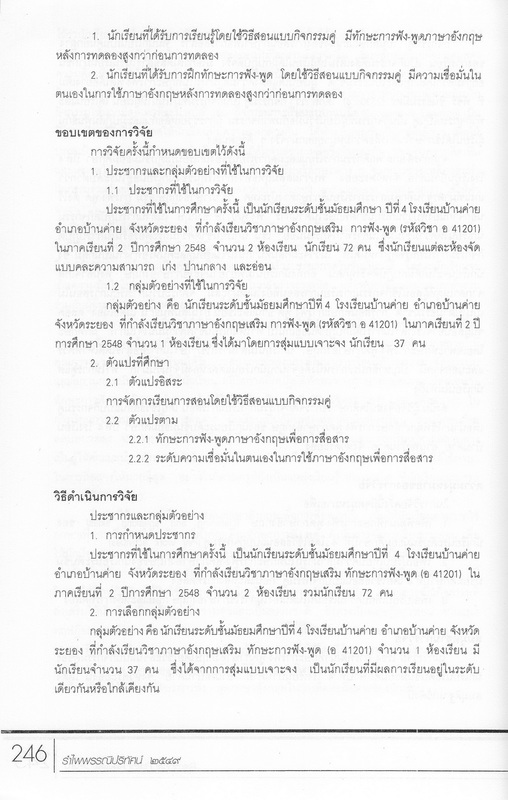 1. นักเรียนที่ได้รับการเรียนรู้โดยใช้วิธีสอนแบบกิจกรรมคู่ มีทักษะการฟัง-พูดภาษาอังกฤษหลังการทดลองสูงกว่าก่อนการทดลอง

2. นักเรียนที่ได้รับการฝึกทักษะการฟัง-พูด โดยใช้วิธีสอนแบบกิจกรรมคู่ มีความเชื่อมั่นในตนเองในการใช้ภาษาอังกฤษหลังการทดลองสูงกว่าก่อนการทดลอง

ขอบเขตของการวิจัย

การวิจัยครั้งนี้กำหนดขอบเขตไว้ดังนี้

1. ประชากรและกลุ่มตัวอย่างที่ใช้ในการวิจัย

1.1 ประชากรที่ใช้ในการวิจัย

ประชากรที่ใช้ในการศึกษาครั้งนี้ เป็นนักเรียนระดับชั้นมัธยมศึกษา ปีที่ 4 โรงเรียนบ้านค่าย อำเภอบ้านค่าย จังหวัดระยอง ที่กำลังเรียนวิชาภาษาอังกฤษเสริม การฟัง-พูด (รหัสวิชา อ 41201) ในภาคเรียนที่ 2 ปีการศึกษา 2548 จำนวน 2 ห้องเรียน นักเรียน 72 คน ซึ่งนักเรียนแต่ละห้องจัดแบบคละความสามารถ เก่ง ปานกลาง และอ่อน

1.2 กลุ่มตัวอย่างที่ใช้ในการวิจัย

กลุ่มตัวอย่าง คือ นักเรียนระดับชั้นมัธยมศึกษาปีที่ 4 โรงเรียนบ้านค่าย อำเภอบ้านค่าย จังหวัดระยอง ที่กำลังเรียนวิชาภาษาอังกฤษเสริม การฟัง-พูด (รหัสวิชา อ 41201) ในภาคเรียนที่ 2 ปีการศึกษา 2548 จำนวน 1 ห้องเรียน ซึ่งได้มาโดยการสุ่มแบบเจาะจง นักเรียน 37 คน

2. ตัวแปรที่ศึกษา

2.1 ตัวแปรอิสระ

การจัดการเรียนการสอนโดยใช้วิธีสอนแบบกิจกรรมคู่

2.2 ตัวแปรตาม

2.2.1 ทักษะการฟัง-พูดภาษาอังกฤษเพื่อการสื่อสาร

2.2.2 ระดับความเชื่อมั่นในตนเองในการใช้ภาษาอังกฤษเพื่อการสื่อสาร

วิธีดำเนินการวิจัย

ประชากรและกลุ่มตัวอย่าง

1. การกำหนดประชากร

ประชากรที่ใช้ในการศึกษาครั้งนี้ เป็นนักเรียนระดับชั้นมัธยมศึกษาปีที่ 4 โรงเรียนบ้านค่าย อำเภอบ้านค่าย จังหวัดระยอง ที่กำลังเรียนวิชาภาษาอังกฤษเสริม ทักษะการฟัง-พูด (อ 41201) ในภาคเรียนที่ 2 ปีการศึกษา 2548 จำนวน 2 ห้องเรียน รวมนักเรียน 72 คน

2. การเลือกกลุ่มตัวอย่าง

กลุ่มตัวอย่าง คือ นักเรียนระดับชั้นมัธยมศึกษาปีที่ 4 โรงเรียนบ้านค่าย อำเภอบ้านค่าย จังหวัดระยอง ที่กำลังเรียนวิชาภาษาอังกฤษเสริม ทักษะการฟัง-พูด (อ 41201) จำนวน 1 ห้องเรียน มีนักเรียนจำนวน 37 คน ซึ่งได้จากการสุ่มแบบเจาะจง เป็นนักเรียนที่มีผลการเรียนอยู่ในระดับเดียวกันหรือใกล้เคียงกัน

246 รำไพพรรณีปริทัศน์ ๒๕๔๙